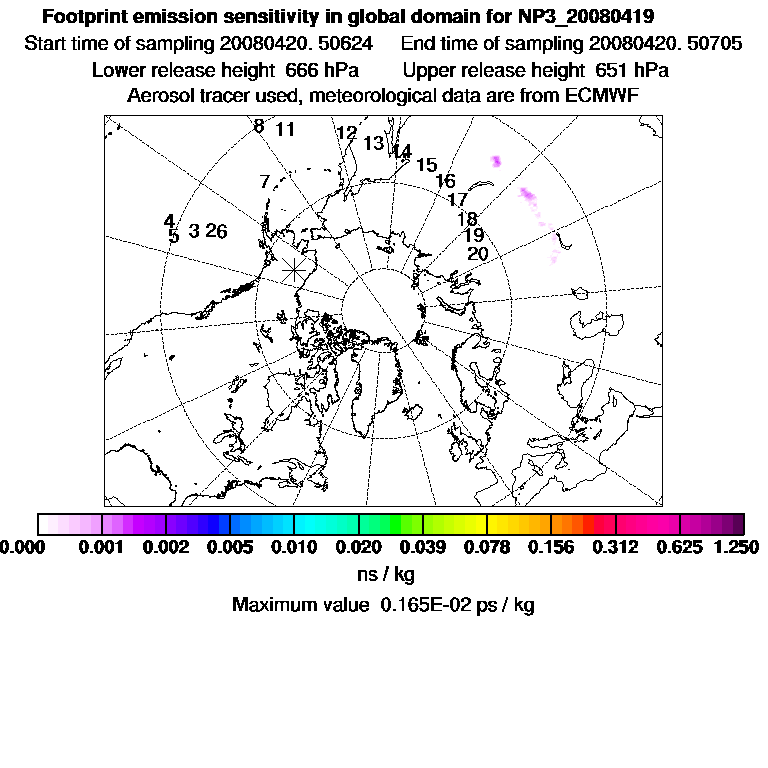 Footprint emission sensitivity in global domain for NP3_20080419
Start time of sampling 20080420. 50624 End time of sampling 20080420. 50705
Lower release height 666 hPa Upper release height 651 hPa
Aerosol tracer used, meteorological data are from ECMWF

8 11 12 13 14 15 16 17 18 19 20 7 4 5 3 26

0.000 0.001 0.002 0.005 0.010 0.020 0.039 0.078 0.156 0.312 0.625 1.250
ns / kg
Maximum value 0.165E-02 ps / kg